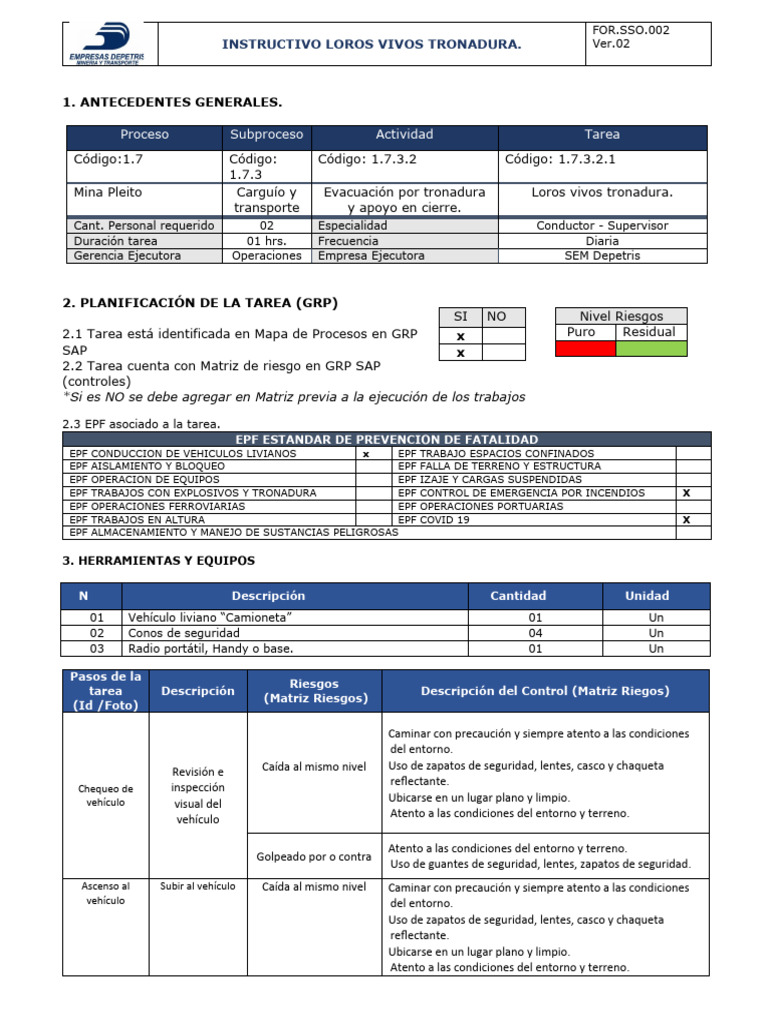 EMPRESAS DEPETRIS MINERIA Y TRANSPORTE

INSTRUCTIVO LOROS VIVOS TRONADURA.

FOR.SSO.002
Ver.02

1. ANTECEDENTES GENERALES.

| Proceso | Subproceso | Actividad | Tarea |
|---|---|---|---|
| Código:1.7 | Código: 1.7.3 | Código: 1.7.3.2 | Código: 1.7.3.2.1 |
| Mina Pleito | Carguío y transporte | Evacuación por tronadura y apoyo en cierre. | Loros vivos tronadura. |
| Cant. Personal requerido | 02 | Especialidad | Conductor - Supervisor |
| Duración tarea | 01 hrs. | Frecuencia | Diaria |
| Gerencia Ejecutora | Operaciones | Empresa Ejecutora | SEM Depetris |

2. PLANIFICACIÓN DE LA TAREA (GRP)

2.1 Tarea está identificada en Mapa de Procesos en GRP SAP
2.2 Tarea cuenta con Matriz de riesgo en GRP SAP (controles)
*Si es NO se debe agregar en Matriz previa a la ejecución de los trabajos

| SI | NO |
|---|---|
| x | |
| x | |

| Nivel Riesgos | |
|---|---|
| Puro | Residual |
| | |

2.3 EPF asociado a la tarea.

| EPF ESTANDAR DE PREVENCION DE FATALIDAD | | | |
|---|---|---|---|
| EPF CONDUCCION DE VEHICULOS LIVIANOS | x | EPF TRABAJO ESPACIOS CONFINADOS | |
| EPF AISLAMIENTO Y BLOQUEO | | EPF FALLA DE TERRENO Y ESTRUCTURA | |
| EPF OPERACION DE EQUIPOS | | EPF IZAJE Y CARGAS SUSPENDIDAS | |
| EPF TRABAJOS CON EXPLOSIVOS Y TRONADURA | | EPF CONTROL DE EMERGENCIA POR INCENDIOS | x |
| EPF OPERACIONES FERROVIARIAS | | EPF OPERACIONES PORTUARIAS | |
| EPF TRABAJOS EN ALTURA | | EPF COVID 19 | x |
| EPF ALMACENAMIENTO Y MANEJO DE SUSTANCIAS PELIGROSAS | | | |

3. HERRAMIENTAS Y EQUIPOS

| N | Descripción | Cantidad | Unidad |
|---|---|---|---|
| 01 | Vehículo liviano “Camioneta” | 01 | Un |
| 02 | Conos de seguridad | 04 | Un |
| 03 | Radio portátil, Handy o base. | 01 | Un |

| Pasos de la tarea (Id /Foto) | Descripción | Riesgos (Matriz Riesgos) | Descripción del Control (Matriz Riegos) |
|---|---|---|---|
| Chequeo de vehículo | Revisión e inspección visual del vehículo | Caída al mismo nivel | Caminar con precaución y siempre atento a las condiciones del entorno. Uso de zapatos de seguridad, lentes, casco y chaqueta reflectante. Ubicarse en un lugar plano y limpio. Atento a las condiciones del entorno y terreno. |
| | | Golpeado por o contra | Atento a las condiciones del entorno y terreno. Uso de guantes de seguridad, lentes, zapatos de seguridad. |
| Ascenso al vehículo | Subir al vehículo | Caída al mismo nivel | Caminar con precaución y siempre atento a las condiciones del entorno. Uso de zapatos de seguridad, lentes, casco y chaqueta reflectante. Ubicarse en un lugar plano y limpio. Atento a las condiciones del entorno y terreno. |